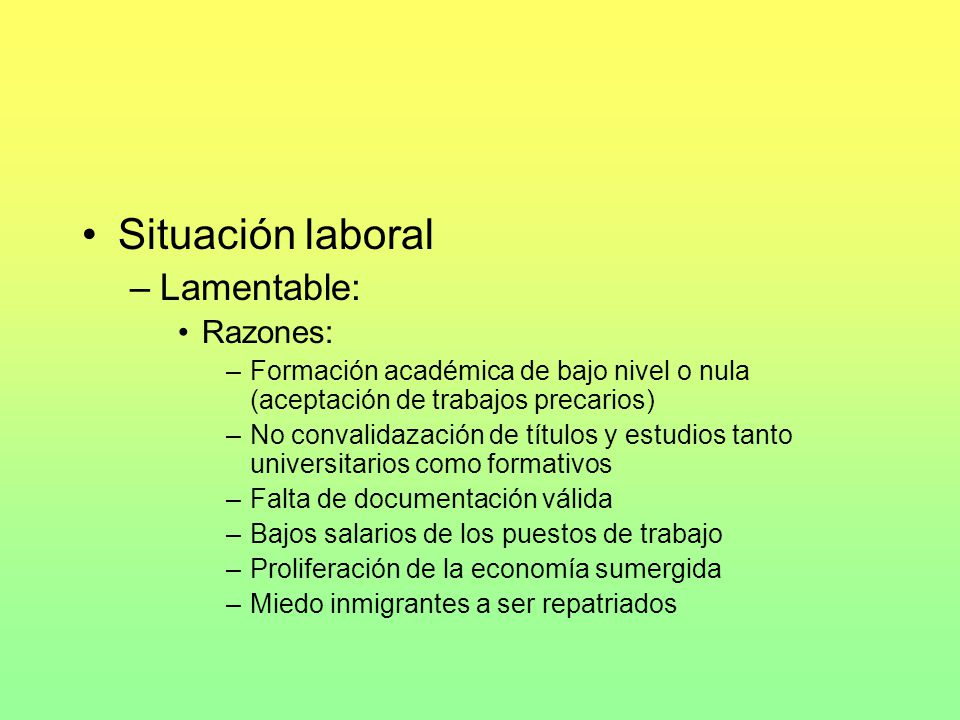 • Situación laboral
– Lamentable:
• Razones:
– Formación académica de bajo nivel o nula (aceptación de trabajos precarios)
– No convalidazación de títulos y estudios tanto universitarios como formativos
– Falta de documentación válida
– Bajos salarios de los puestos de trabajo
– Proliferación de la economía sumergida
– Miedo inmigrantes a ser repatriados